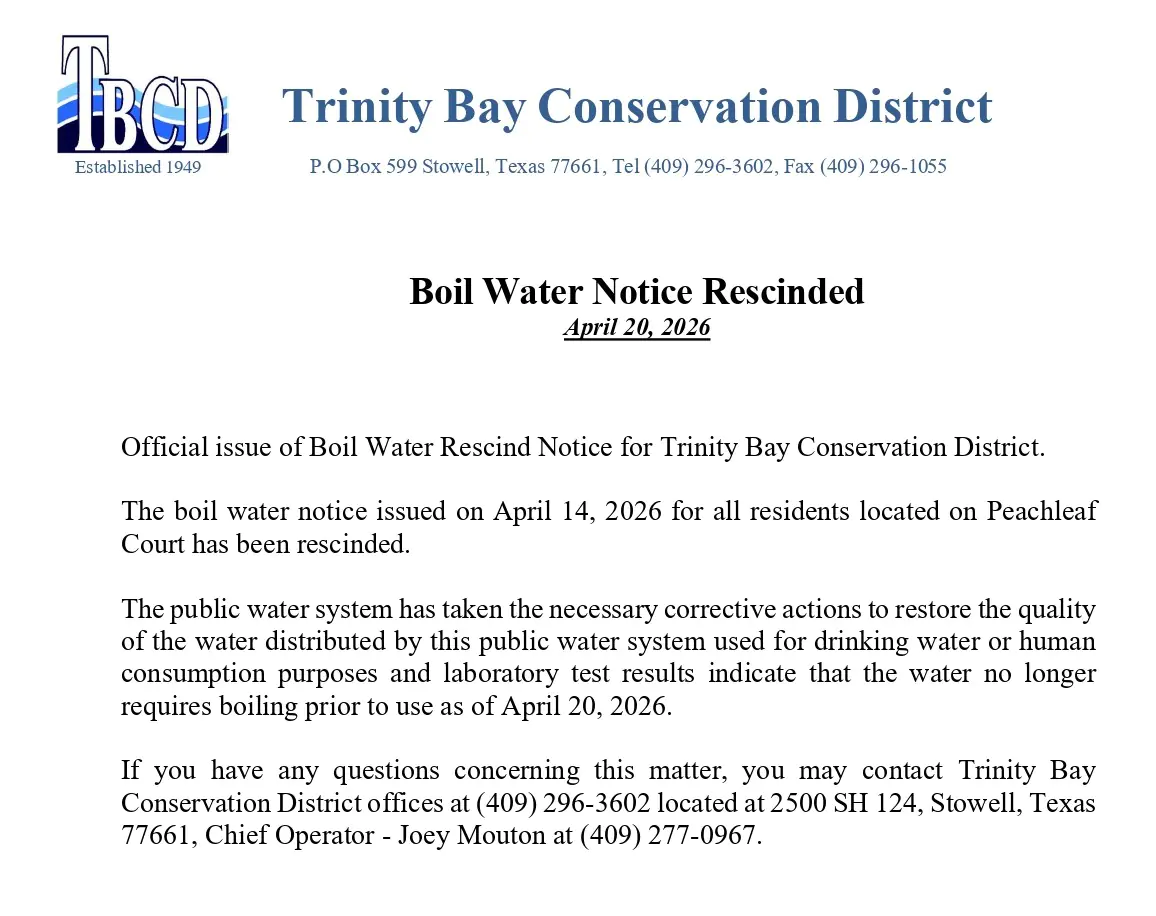 TBCD

Established 1949

Trinity Bay Conservation District

P.O Box 599 Stowell, Texas 77661, Tel (409) 296-3602, Fax (409) 296-1055

Boil Water Notice Rescinded

April 20, 2026

Official issue of Boil Water Rescind Notice for Trinity Bay Conservation District.

The boil water notice issued on April 14, 2026 for all residents located on Peachleaf Court has been rescinded.

The public water system has taken the necessary corrective actions to restore the quality of the water distributed by this public water system used for drinking water or human consumption purposes and laboratory test results indicate that the water no longer requires boiling prior to use as of April 20, 2026.

If you have any questions concerning this matter, you may contact Trinity Bay Conservation District offices at (409) 296-3602 located at 2500 SH 124, Stowell, Texas 77661, Chief Operator - Joey Mouton at (409) 277-0967.